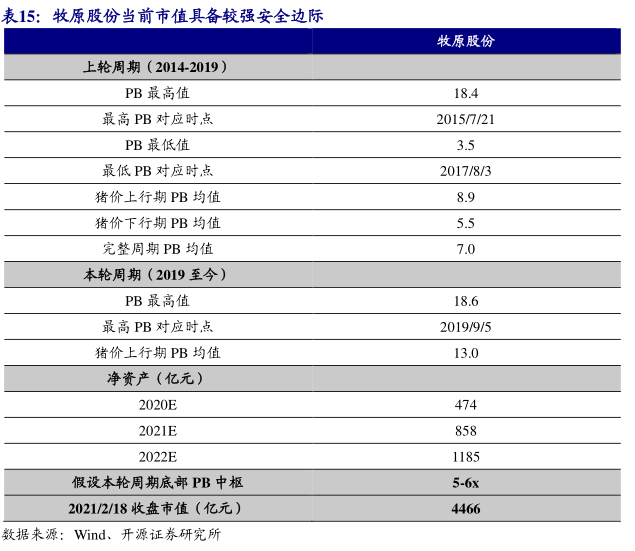 表15：牧原股份当前市值具备较强安全边际

| | 牧原股份 |
|---|---|
| 上轮周期（2014-2019） | |
| PB 最高值 | 18.4 |
| 最高 PB 对应时点 | 2015/7/21 |
| PB 最低值 | 3.5 |
| 最低 PB 对应时点 | 2017/8/3 |
| 猪价上行期 PB 均值 | 8.9 |
| 猪价下行期 PB 均值 | 5.5 |
| 完整周期 PB 均值 | 7.0 |
| 本轮周期（2019 至今） | |
| PB 最高值 | 18.6 |
| 最高 PB 对应时点 | 2019/9/5 |
| 猪价上行期 PB 均值 | 13.0 |
| 净资产（亿元） | |
| 2020E | 474 |
| 2021E | 858 |
| 2022E | 1185 |
| 假设本轮周期底部 PB 中枢 | 5-6x |
| 2021/2/18 收盘市值（亿元） | 4466 |

数据来源：Wind、开源证券研究所